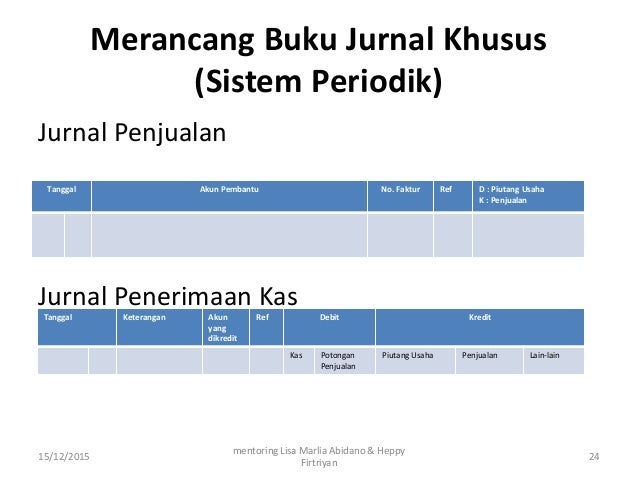 Merancang Buku Jurnal Khusus (Sistem Periodik)

Jurnal Penjualan

| Tanggal | | Akun Pembantu | No. Faktur | Ref | D : Piutang Usaha K : Penjualan |
|---|---|---|---|---|---|
| | | | | | |

Jurnal Penerimaan Kas

| Tanggal | | Keterangan | Akun yang dikredit | Ref | Debit | | Kredit | | |
|---|---|---|---|---|---|---|---|---|---|
| | | | | | Kas | Potongan Penjualan | Piutang Usaha | Penjualan | Lain-lain |

15/12/2015

mentoring Lisa Marlia Abidano & Heppy Firtriyan

24